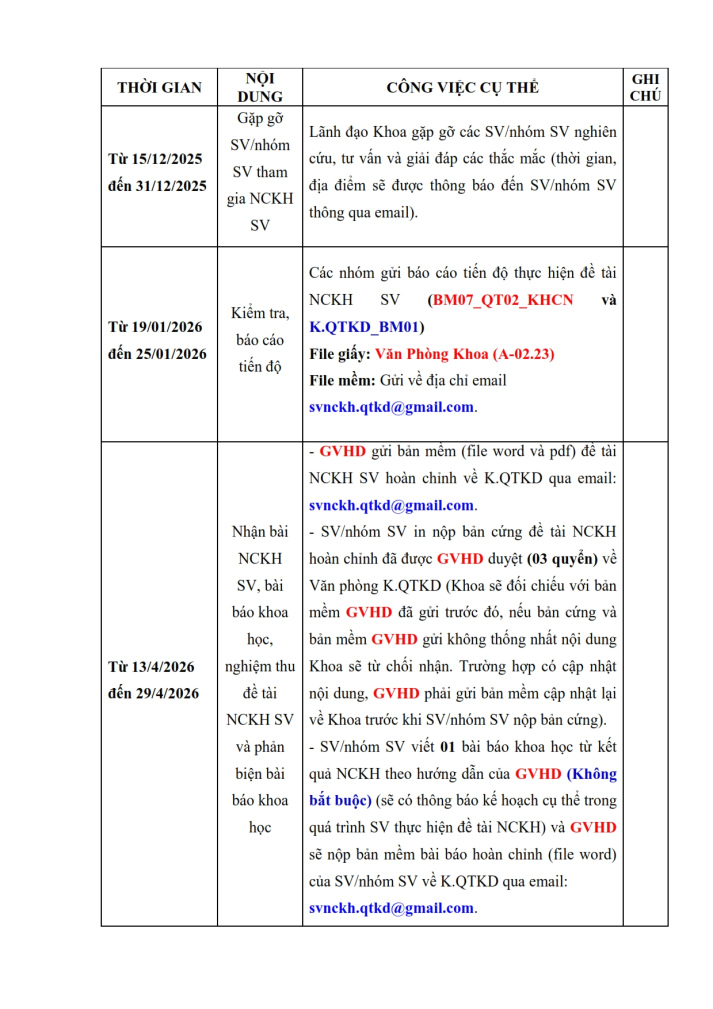 | THỜI GIAN | NỘI DUNG | CÔNG VIỆC CỤ THỂ | GHI CHÚ |
|---|---|---|---|
| Từ 15/12/2025 đến 31/12/2025 | Gặp gỡ SV/nhóm SV tham gia NCKH SV | Lãnh đạo Khoa gặp gỡ các SV/nhóm SV nghiên cứu, tư vấn và giải đáp các thắc mắc (thời gian, địa điểm sẽ được thông báo đến SV/nhóm SV thông qua email). | |
| Từ 19/01/2026 đến 25/01/2026 | Kiểm tra, báo cáo tiến độ | Các nhóm gửi báo cáo tiến độ thực hiện đề tài NCKH SV (BM07_QT02_KHCN và K.QTKD_BM01) File giấy: Văn Phòng Khoa (A-02.23) File mềm: Gửi về địa chỉ email svnckh.qtkd@gmail.com. | |
| Từ 13/4/2026 đến 29/4/2026 | Nhận bài NCKH SV, bài báo khoa học, nghiệm thu đề tài NCKH SV và phản biện bài báo khoa học | - GVHD gửi bản mềm (file word và pdf) đề tài NCKH SV hoàn chỉnh về K.QTKD qua email: svnckh.qtkd@gmail.com. - SV/nhóm SV in nộp bản cứng đề tài NCKH hoàn chỉnh đã được GVHD duyệt (03 quyển) về Văn phòng K.QTKD (Khoa sẽ đối chiếu với bản mềm GVHD đã gửi trước đó, nếu bản cứng và bản mềm GVHD gửi không thống nhất nội dung Khoa sẽ từ chối nhận. Trường hợp có cập nhật nội dung, GVHD phải gửi bản mềm cập nhật lại về Khoa trước khi SV/nhóm SV nộp bản cứng). - SV/nhóm SV viết 01 bài báo khoa học từ kết quả NCKH theo hướng dẫn của GVHD (Không bắt buộc) (sẽ có thông báo kế hoạch cụ thể trong quá trình SV thực hiện đề tài NCKH) và GVHD sẽ nộp bản mềm bài báo hoàn chỉnh (file word) của SV/nhóm SV về K.QTKD qua email: svnckh.qtkd@gmail.com. | |